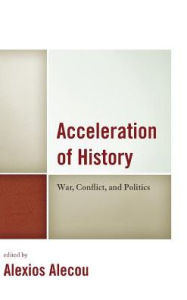 Acceleration of History

War, Conflict, and Politics

edited by

Alexios Alecou